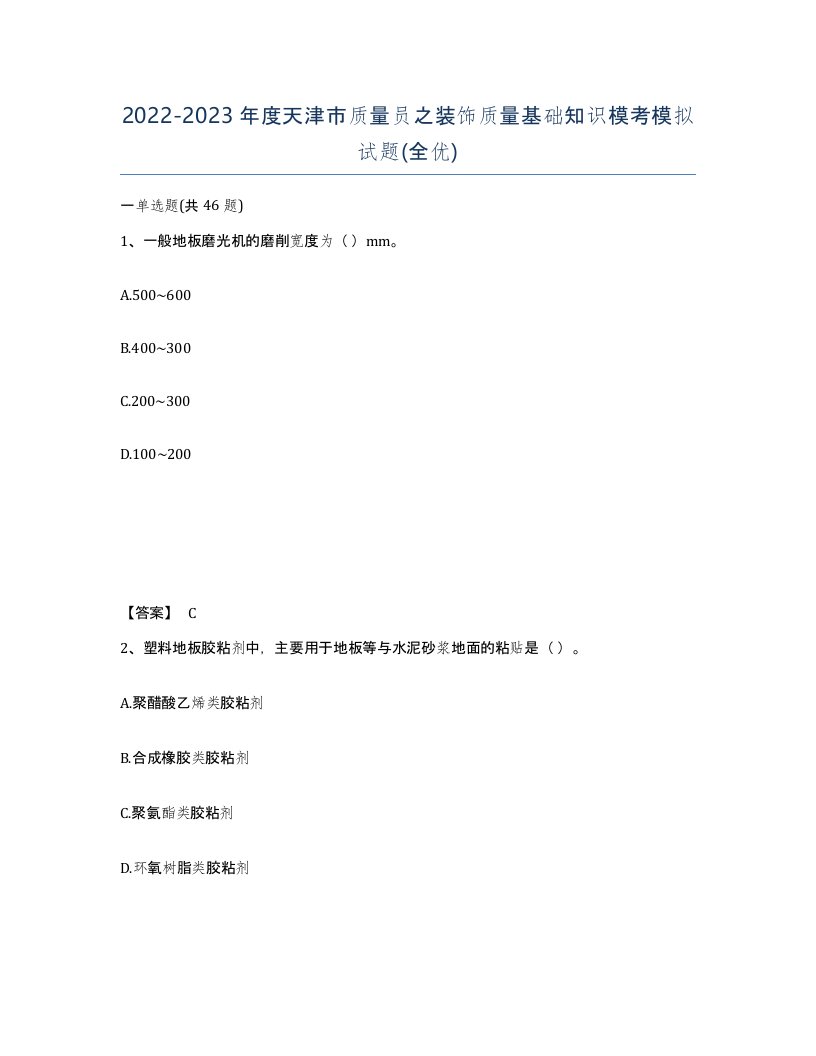 2022-2023年度天津市质量员之装饰质量基础知识模考模拟试题(全优)

一单选题(共46题)

1、一般地板磨光机的磨削宽度为（）mm。

A.500~600

B.400~300

C.200~300

D.100~200

【答案】 C

2、塑料地板胶粘剂中，主要用于地板等与水泥砂浆地面的粘贴是（）。

A.聚醋酸乙烯类胶粘剂

B.合成橡胶类胶粘剂

C.聚氨酯类胶粘剂

D.环氧树脂类胶粘剂